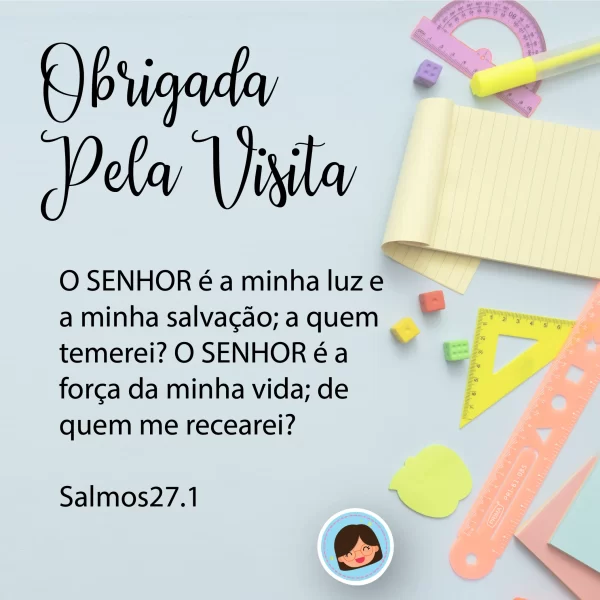 Obrigada
Pela Visita

O SENHOR é a minha luz e a minha salvação; a quem temerei? O SENHOR é a força da minha vida; de quem me recearei?

Salmos27.1